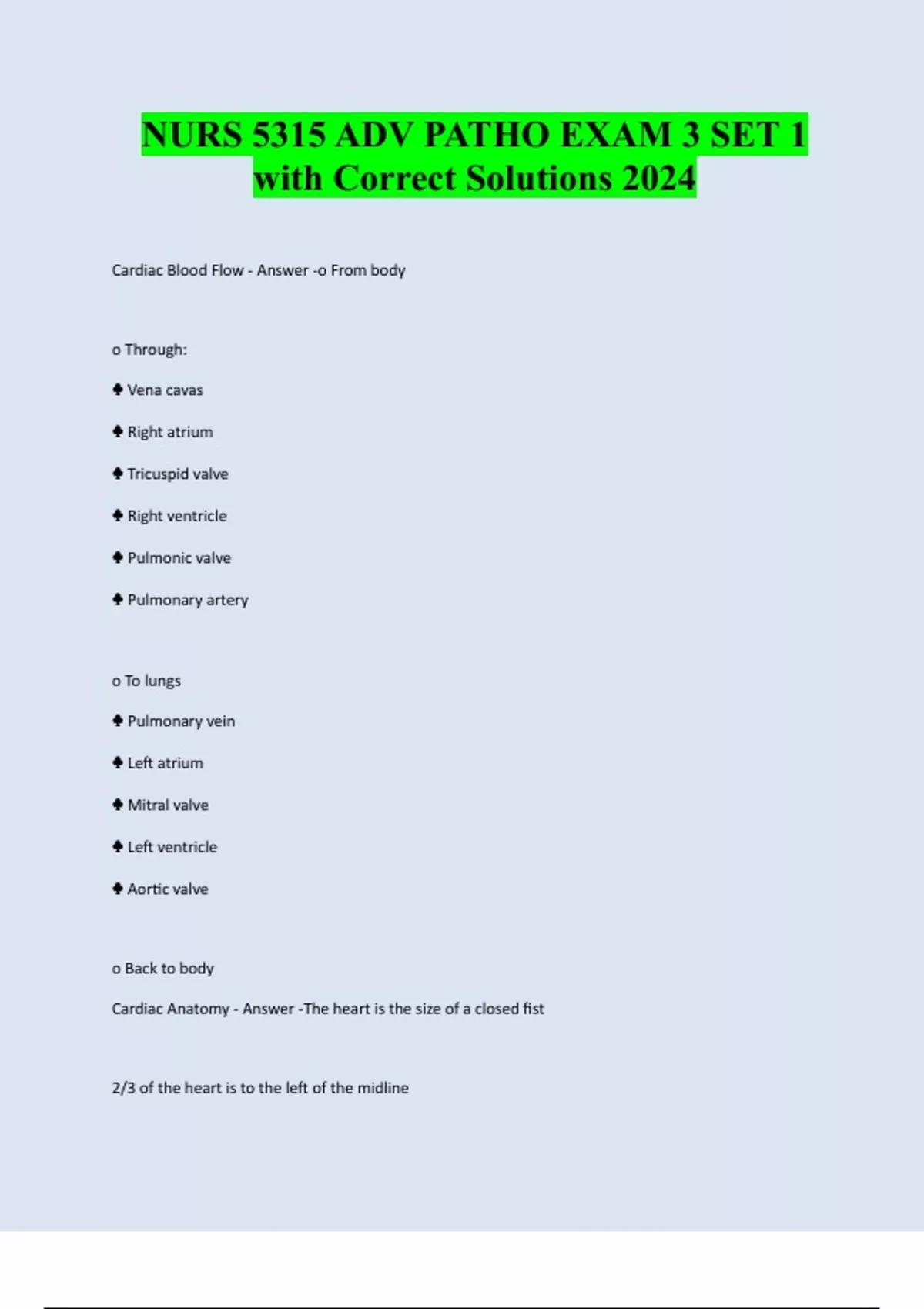 NURS 5315 ADV PATHO EXAM 3 SET 1 with Correct Solutions 2024

Cardiac Blood Flow - Answer -o From body

o Through:

♣ Vena cavas

♣ Right atrium

♣ Tricuspid valve

♣ Right ventricle

♣ Pulmonic valve

♣ Pulmonary artery

o To lungs

♣ Pulmonary vein

♣ Left atrium

♣ Mitral valve

♣ Left ventricle

♣ Aortic valve

o Back to body

Cardiac Anatomy - Answer -The heart is the size of a closed fist

2/3 of the heart is to the left of the midline